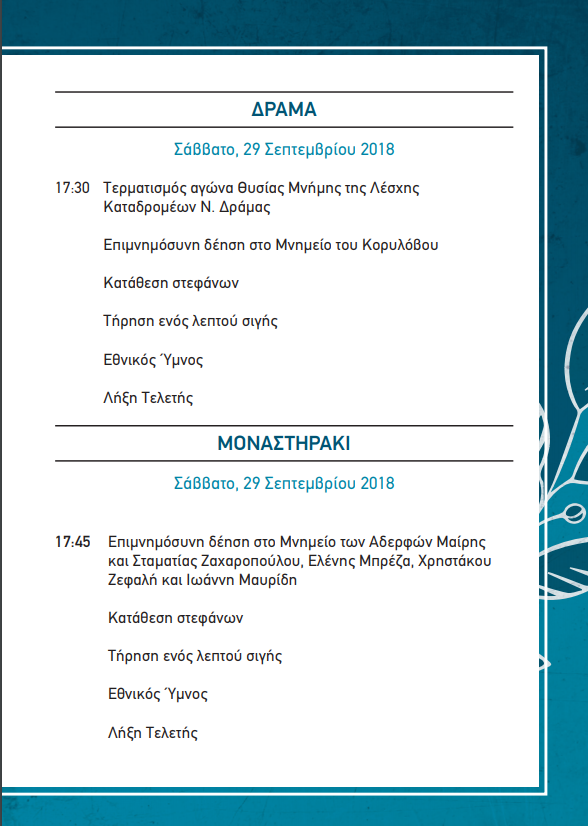 ΔΡΑΜΑ

Σάββατο, 29 Σεπτεμβρίου 2018

17:30 Τερματισμός αγώνα θυσίας Μνήμης της Λέσχης Καταδρομέων Ν. Δράμας

Επιμνημόσυνη δέηση στο Μνημείο του Κορυλόβου

Κατάθεση στεφάνων

Τήρηση ενός λεπτού σιγής

Εθνικός Ύμνος

Λήξη Τελετής

ΜΟΝΑΣΤΗΡΑΚΙ

Σάββατο, 29 Σεπτεμβρίου 2018

17:45 Επιμνημόσυνη δέηση στο Μνημείο των Αδερφών Μαίρης και Σταματίας Ζαχαροπούλου, Ελένης Μπρέζα, Χρηστάκου Ζεφαλή και Ιωάννη Μαυρίδη

Κατάθεση στεφάνων

Τήρηση ενός λεπτού σιγής

Εθνικός Ύμνος

Λήξη Τελετής